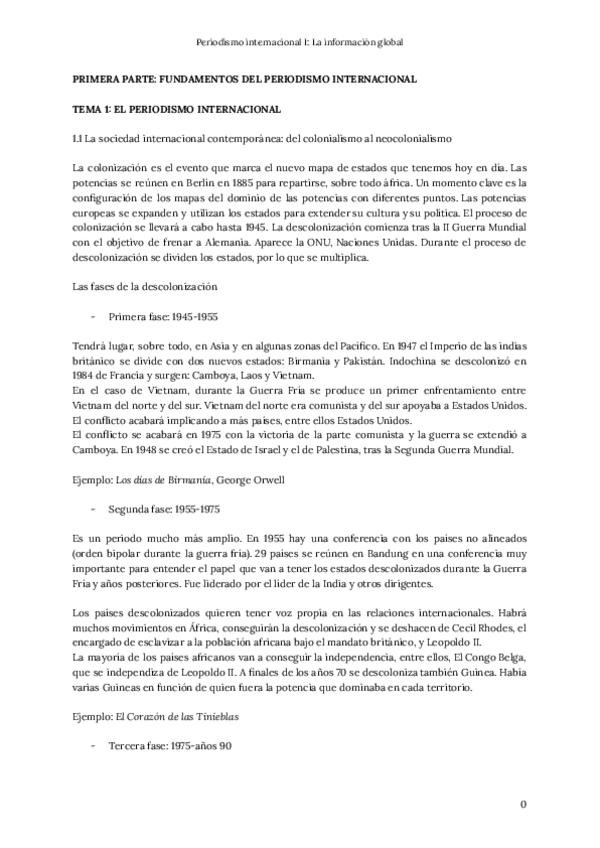 Periodismo internacional I: La información global

PRIMERA PARTE: FUNDAMENTOS DEL PERIODISMO INTERNACIONAL

TEMA 1: EL PERIODISMO INTERNACIONAL

1.1 La sociedad internacional contemporánea: del colonialismo al neocolonialismo

La colonización es el evento que marca el nuevo mapa de estados que tenemos hoy en día. Las potencias se reúnen en Berlín en 1885 para repartirse, sobre todo áfrica. Un momento clave es la configuración de los mapas del dominio de las potencias con diferentes puntos. Las potencias europeas se expanden y utilizan los estados para extender su cultura y su política. El proceso de colonización se llevará a cabo hasta 1945. La descolonización comienza tras la II Guerra Mundial con el objetivo de frenar a Alemania. Aparece la ONU, Naciones Unidas. Durante el proceso de descolonización se dividen los estados, por lo que se multiplica.

Las fases de la descolonización

- Primera fase: 1945-1955

Tendrá lugar, sobre todo, en Asia y en algunas zonas del Pacífico. En 1947 el Imperio de las indias británico se divide con dos nuevos estados: Birmania y Pakistán. Indochina se descolonizó en 1984 de Francia y surgen: Camboya, Laos y Vietnam.
En el caso de Vietnam, durante la Guerra Fría se produce un primer enfrentamiento entre Vietnam del norte y del sur. Vietnam del norte era comunista y del sur apoyaba a Estados Unidos. El conflicto acabará implicando a más países, entre ellos Estados Unidos.
El conflicto se acabará en 1975 con la victoria de la parte comunista y la guerra se extendió a Camboya. En 1948 se creó el Estado de Israel y el de Palestina, tras la Segunda Guerra Mundial.

Ejemplo: Los días de Birmania, George Orwell

- Segunda fase: 1955-1975

Es un periodo mucho más amplio. En 1955 hay una conferencia con los países no alineados (orden bipolar durante la guerra fría). 29 países se reúnen en Bandung en una conferencia muy importante para entender el papel que van a tener los estados descolonizados durante la Guerra Fría y años posteriores. Fue liderado por el líder de la India y otros dirigentes.

Los países descolonizados quieren tener voz propia en las relaciones internacionales. Habrá muchos movimientos en África, conseguirán la descolonización y se deshacen de Cecil Rhodes, el encargado de esclavizar a la población africana bajo el mandato británico, y Leopoldo II.
La mayoría de los países africanos van a conseguir la independencia, entre ellos, El Congo Belga, que se independiza de Leopoldo II. A finales de los años 70 se descoloniza también Guinea. Había varias Guineas en función de quien fuera la potencia que dominaba en cada territorio.

Ejemplo: El Corazón de las Tinieblas

- Tercera fase: 1975-años 90

0